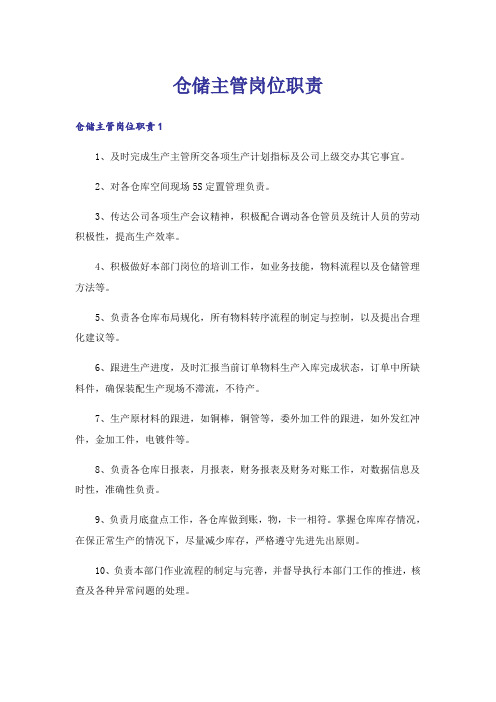 仓储主管岗位职责

仓储主管岗位职责1

1、及时完成生产主管所交各项生产计划指标及公司上级交办其它事宜。

2、对各仓库空间现场5S定置管理负责。

3、传达公司各项生产会议精神，积极配合调动各仓管员及统计人员的劳动积极性，提高生产效率。

4、积极做好本部门岗位的培训工作，如业务技能，物料流程以及仓储管理方法等。

5、负责各仓库布局规化，所有物料转序流程的制定与控制，以及提出合理化建议等。

6、跟进生产进度，及时汇报当前订单物料生产入库完成状态，订单中所缺料件，确保装配生产现场不滞流，不待产。

7、生产原材料的跟进，如铜棒，铜管等，委外加工件的跟进，如外发红冲件，金加工件，电镀件等。

8、负责各仓库日报表，月报表，财务报表及财务对账工作，对数据信息及时性，准确性负责。

9、负责月底盘点工作，各仓库做到账，物，卡一相符。掌握仓库库存情况，在保正常生产的情况下，尽量减少库存，严格遵守先进先出原则。

10、负责本部门作业流程的制定与完善，并督导执行本部门工作的推进，核查及各种异常问题的处理。